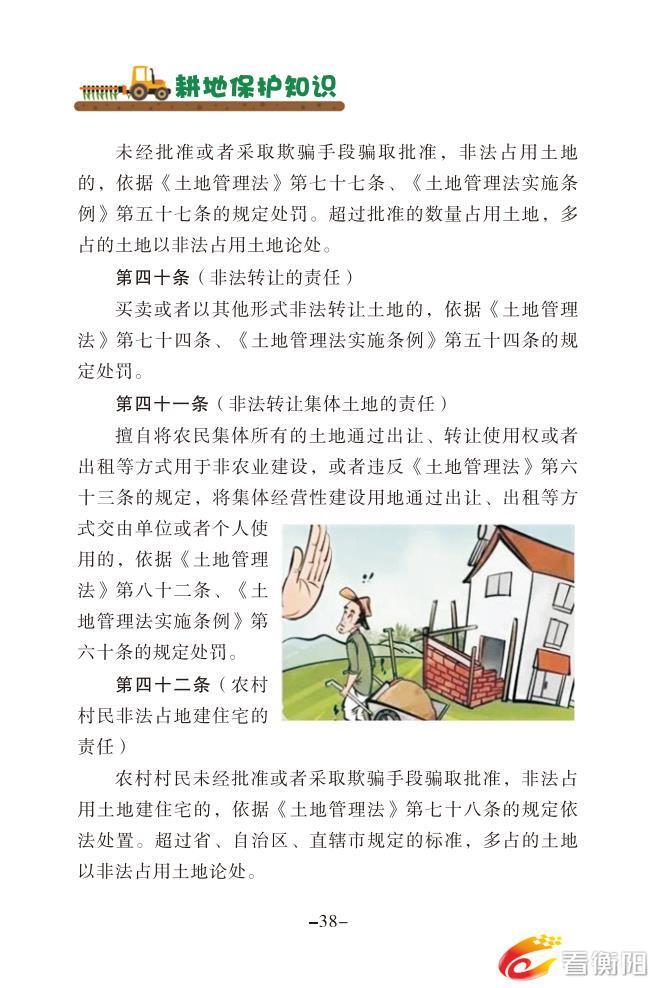 耕地保护知识

未经批准或者采取欺骗手段骗取批准，非法占用土地的，依据《土地管理法》第七十七条、《土地管理法实施条例》第五十七条的规定处罚。超过批准的数量占用土地，多占的土地以非法占用土地论处。

第四十条（非法转让的责任）

买卖或者以其他形式非法转让土地的，依据《土地管理法》第七十四条、《土地管理法实施条例》第五十四条的规定处罚。

第四十一条（非法转让集体土地的责任）

擅自将农民集体所有的土地通过出让、转让使用权或者出租等方式用于非农业建设，或者违反《土地管理法》第六十三条的规定，将集体经营性建设用地通过出让、出租等方式交由单位或者个人使用的，依据《土地管理法》第八十二条、《土地管理法实施条例》第六十条的规定处罚。

第四十二条（农村村民非法占地建住宅的责任）

农村村民未经批准或者采取欺骗手段骗取批准，非法占用土地建住宅的，依据《土地管理法》第七十八条的规定依法处置。超过省、自治区、直辖市规定的标准，多占的土地以非法占用土地论处。

–38–

看衡阳